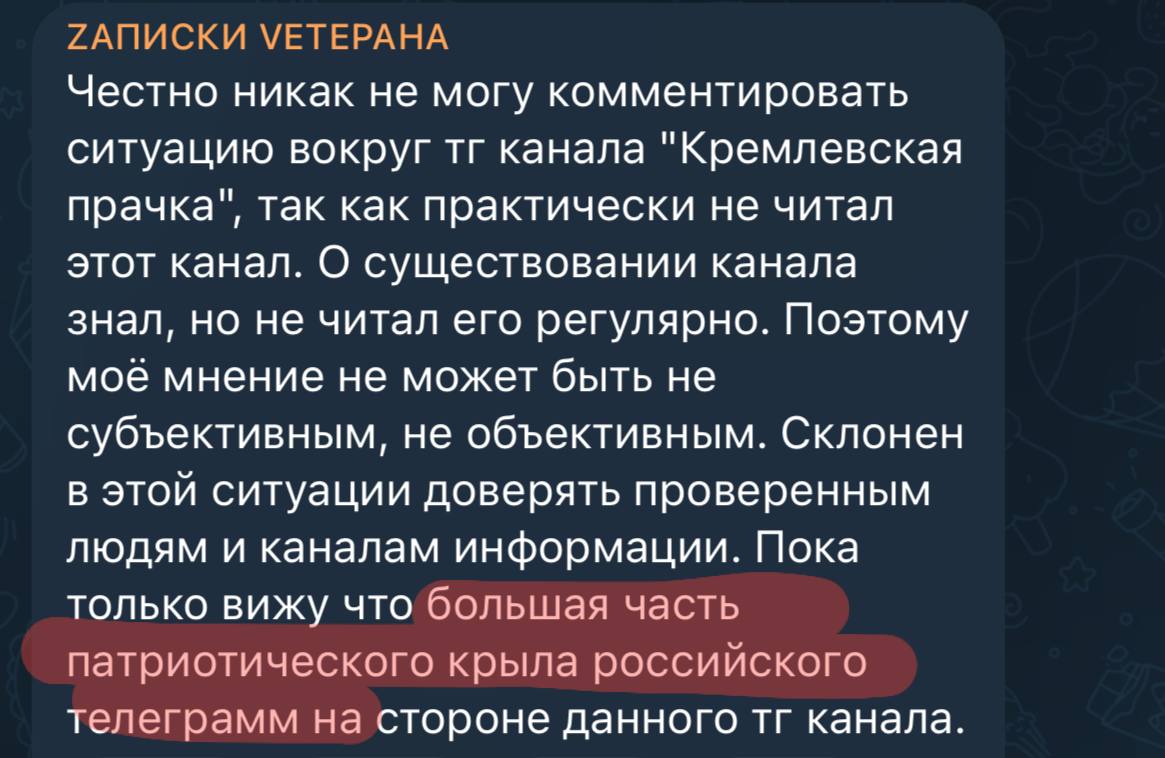 ZАПИСКИ VЕТЕРАНА
Честно никак не могу комментировать ситуацию вокруг тг канала "Кремлевская прачка", так как практически не читал этот канал. О существовании канала знал, но не читал его регулярно. Поэтому моё мнение не может быть не субъективным, не объективным. Склонен в этой ситуации доверять проверенным людям и каналам информации. Пока только вижу что большая часть патриотического крыла российского телеграмм на стороне данного тг канала.